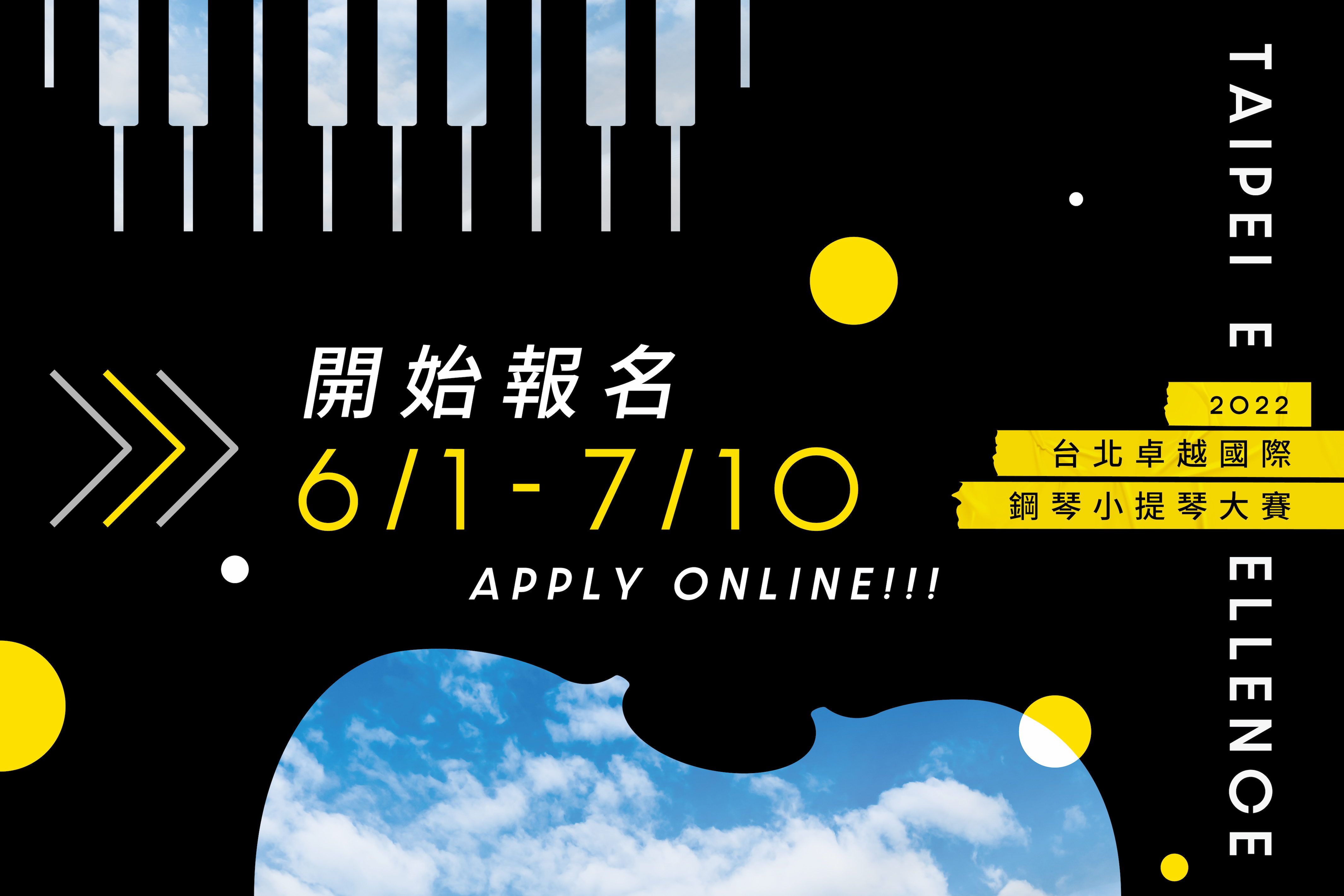 開始報名
6/1 - 7/10
APPLY ONLINE!!!

TAIPEI E

2022
台北卓越國際
鋼琴小提琴大賽

ELLENCE